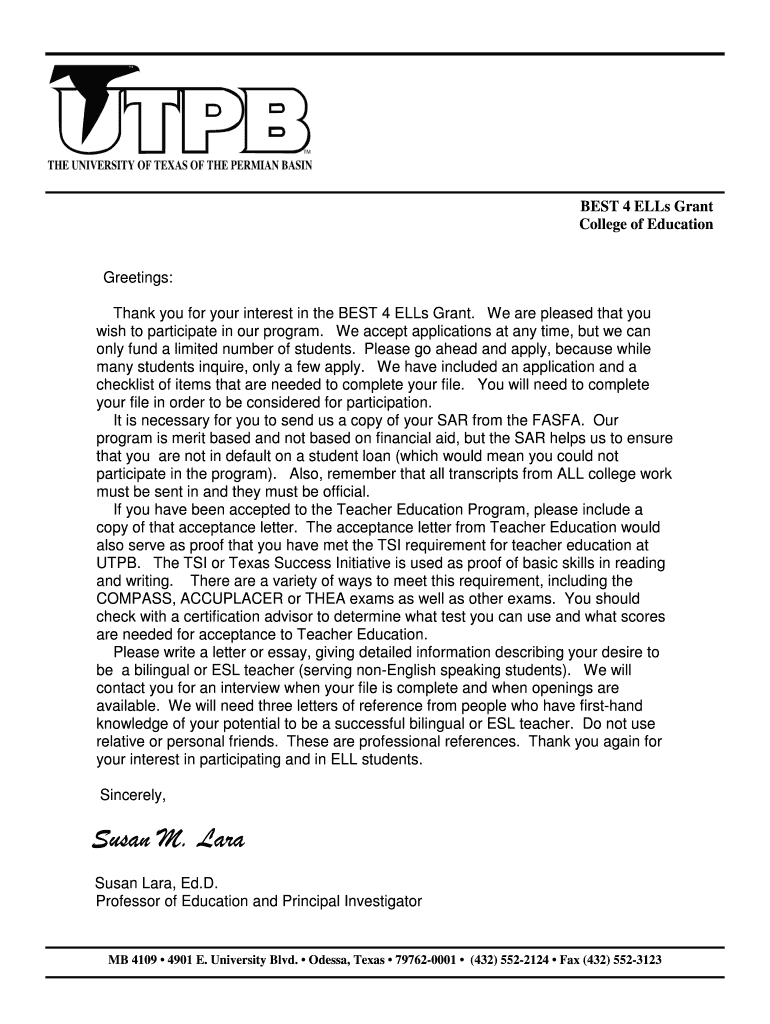 UTPB
THE UNIVERSITY OF TEXAS OF THE PERMIAN BASIN

BEST 4 ELLs Grant
College of Education

Greetings:

Thank you for your interest in the BEST 4 ELLs Grant. We are pleased that you wish to participate in our program. We accept applications at any time, but we can only fund a limited number of students. Please go ahead and apply, because while many students inquire, only a few apply. We have included an application and a checklist of items that are needed to complete your file. You will need to complete your file in order to be considered for participation.

It is necessary for you to send us a copy of your SAR from the FASFA. Our program is merit based and not based on financial aid, but the SAR helps us to ensure that you are not in default on a student loan (which would mean you could not participate in the program). Also, remember that all transcripts from ALL college work must be sent in and they must be official.

If you have been accepted to the Teacher Education Program, please include a copy of that acceptance letter. The acceptance letter from Teacher Education would also serve as proof that you have met the TSI requirement for teacher education at UTPB. The TSI or Texas Success Initiative is used as proof of basic skills in reading and writing. There are a variety of ways to meet this requirement, including the COMPASS, ACCUPLACER or THEA exams as well as other exams. You should check with a certification advisor to determine what test you can use and what scores are needed for acceptance to Teacher Education.

Please write a letter or essay, giving detailed information describing your desire to be a bilingual or ESL teacher (serving non-English speaking students). We will contact you for an interview when your file is complete and when openings are available. We will need three letters of reference from people who have first-hand knowledge of your potential to be a successful bilingual or ESL teacher. Do not use relative or personal friends. These are professional references. Thank you again for your interest in participating and in ELL students.

Sincerely,

Susan M. Lara

Susan Lara, Ed.D.
Professor of Education and Principal Investigator

MB 4109 • 4901 E. University Blvd. • Odessa, Texas • 79762-0001 • (432) 552-2124 • Fax (432) 552-3123